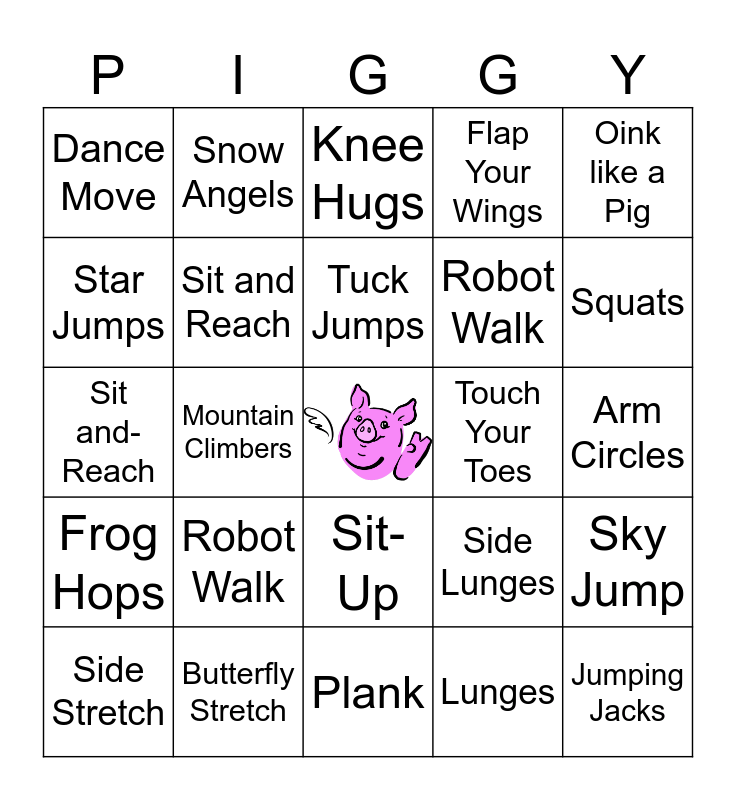 | P | I | G | G | Y |
|---|---|---|---|---|
| Dance Move | Snow Angels | Knee Hugs | Flap Your Wings | Oink like a Pig |
| Star Jumps | Sit and Reach | Tuck Jumps | Robot Walk | Squats |
| Sit and-Reach | Mountain Climbers | | Touch Your Toes | Arm Circles |
| Frog Hops | Robot Walk | Sit-Up | Side Lunges | Sky Jump |
| Side Stretch | Butterfly Stretch | Plank | Lunges | Jumping Jacks |